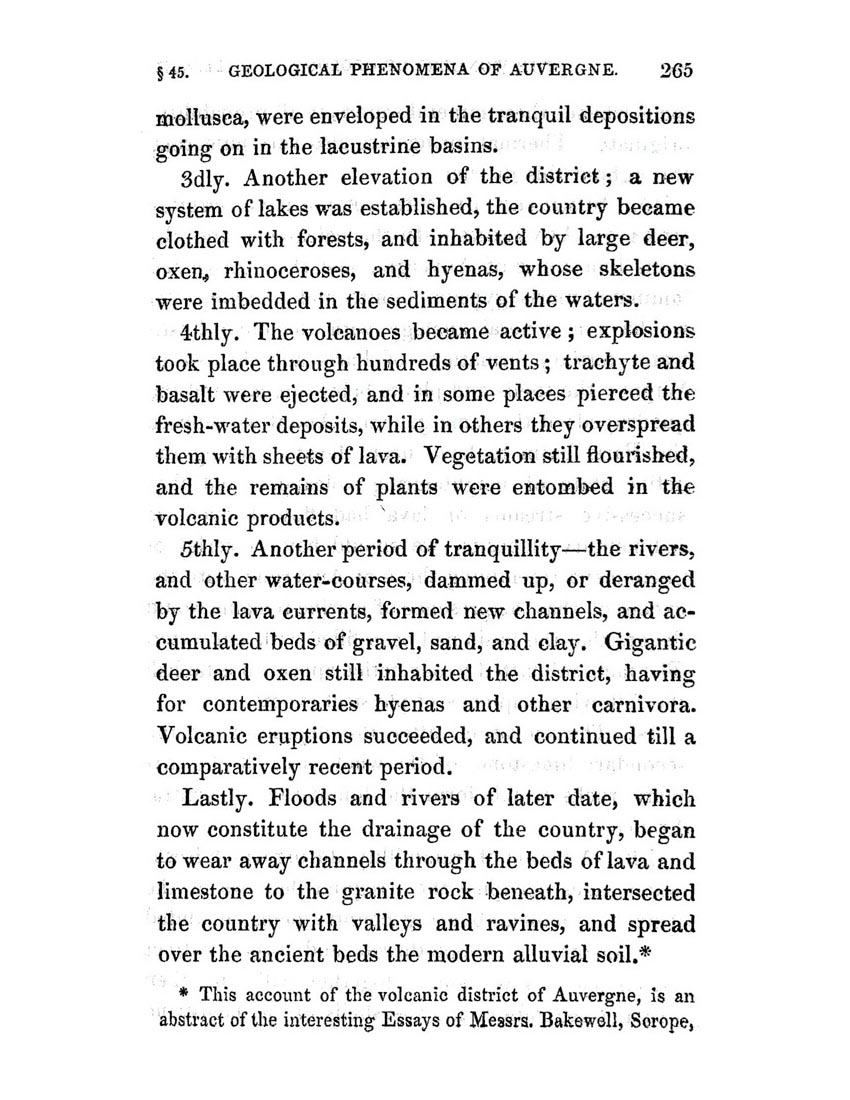 § 45. GEOLOGICAL PHENOMENA OF AUVERGNE. 265

mollusca, were enveloped in the tranquil depositions going on in the lacustrine basins.

3dly. Another elevation of the district; a new system of lakes was established, the country became clothed with forests, and inhabited by large deer, oxen, rhinoceroses, and hyenas, whose skeletons were imbedded in the sediments of the waters.

4thly. The volcanoes became active; explosions took place through hundreds of vents; trachyte and basalt were ejected, and in some places pierced the fresh-water deposits, while in others they overspread them with sheets of lava. Vegetation still flourished, and the remains of plants were entombed in the volcanic products.

5thly. Another period of tranquillity—the rivers, and other water-courses, dammed up, or deranged by the lava currents, formed new channels, and accumulated beds of gravel, sand, and clay. Gigantic deer and oxen still inhabited the district, having for contemporaries hyenas and other carnivora. Volcanic eruptions succeeded, and continued till a comparatively recent period.

Lastly. Floods and rivers of later date, which now constitute the drainage of the country, began to wear away channels through the beds of lava and limestone to the granite rock beneath, intersected the country with valleys and ravines, and spread over the ancient beds the modern alluvial soil.*

* This account of the volcanic district of Auvergne, is an abstract of the interesting Essays of Messrs. Bakewell, Scrope,